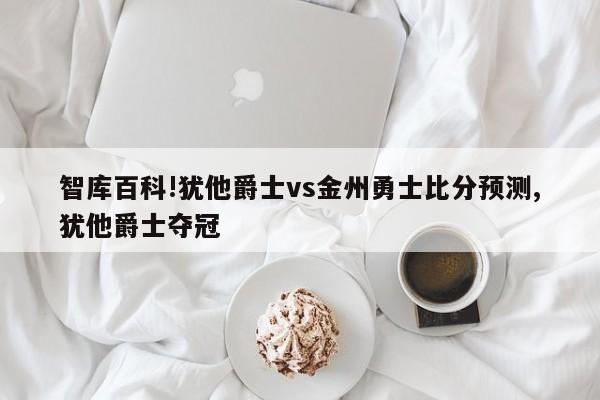 智库百科!犹他爵士vs金州勇士比分预测,犹他爵士夺冠